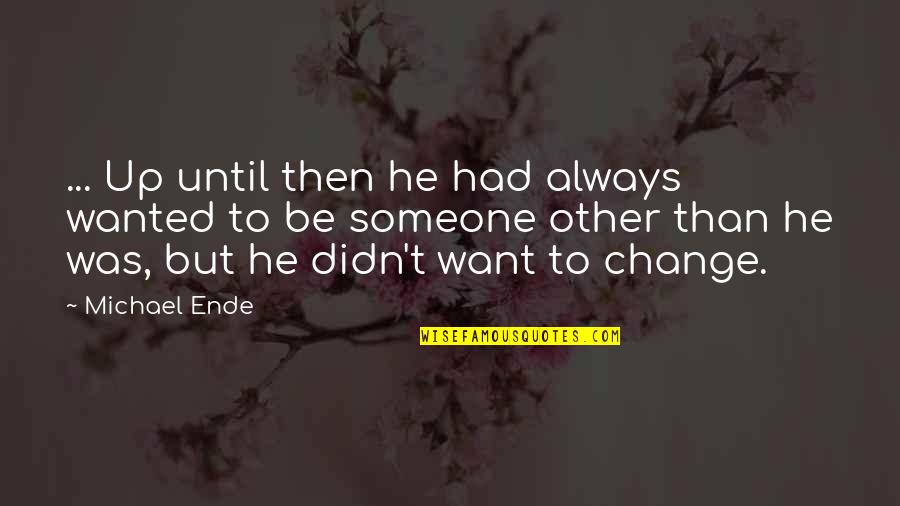 ... Up until then he had always wanted to be someone other than he was, but he didn't want to change.

~ Michael Ende

WISEFAMOUSQUOTES.COM